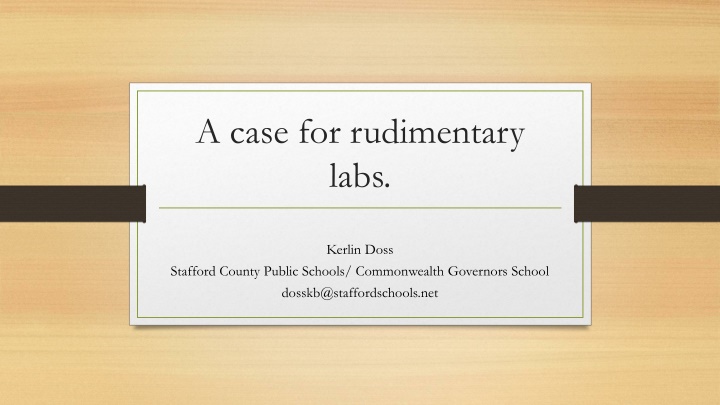 A case for rudimentary labs.

Kerlin Doss
Stafford County Public Schools/ Commonwealth Governors School
dosskb@staffordschools.net